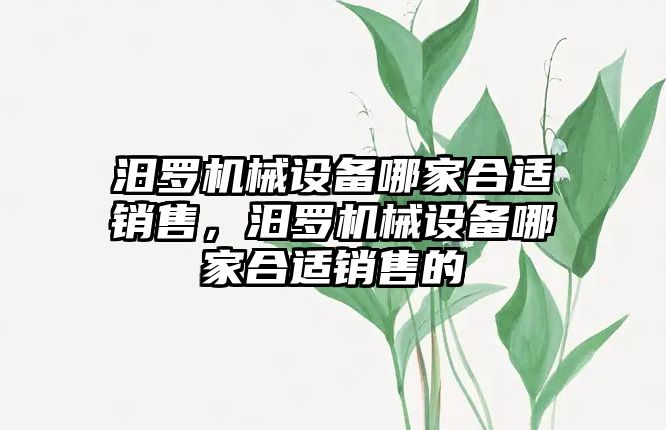 汨罗机械设备哪家合适销售，汨罗机械设备哪家合适销售的